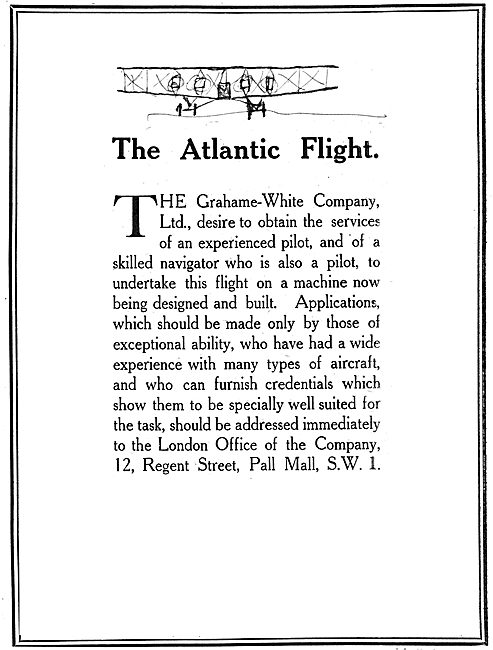 The Atlantic Flight.

THE Grahame-White Company, Ltd., desire to obtain the services of an experienced pilot, and of a skilled navigator who is also a pilot, to undertake this flight on a machine now being designed and built. Applications, which should be made only by those of exceptional ability, who have had a wide experience with many types of aircraft, and who can furnish credentials which show them to be specially well suited for the task, should be addressed immediately to the London Office of the Company, 12, Regent Street, Pall Mall, S.W. 1.